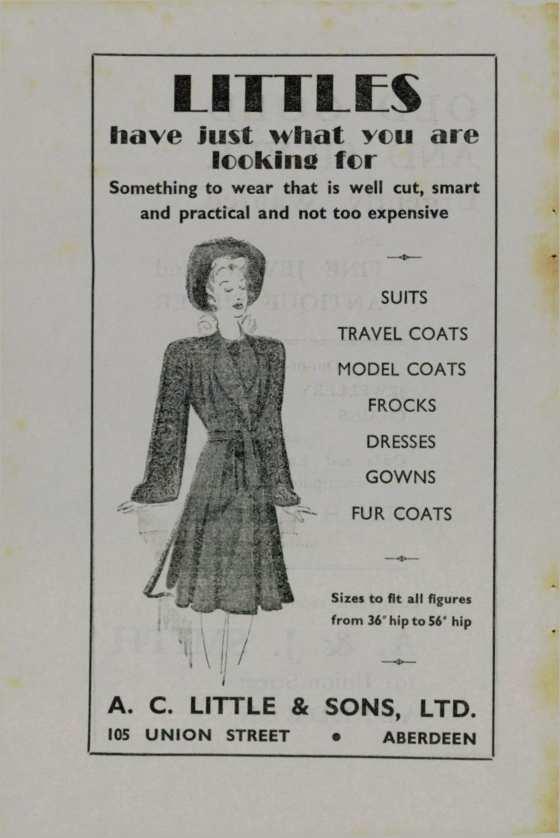 LITTLES
have just what you are looking for

Something to wear that is well cut, smart and practical and not too expensive

SUITS
TRAVEL COATS
MODEL COATS
FROCKS
DRESSES
GOWNS
FUR COATS

Sizes to fit all figures from 36" hip to 56" hip

A. C. LITTLE & SONS, LTD.
105 UNION STREET • ABERDEEN